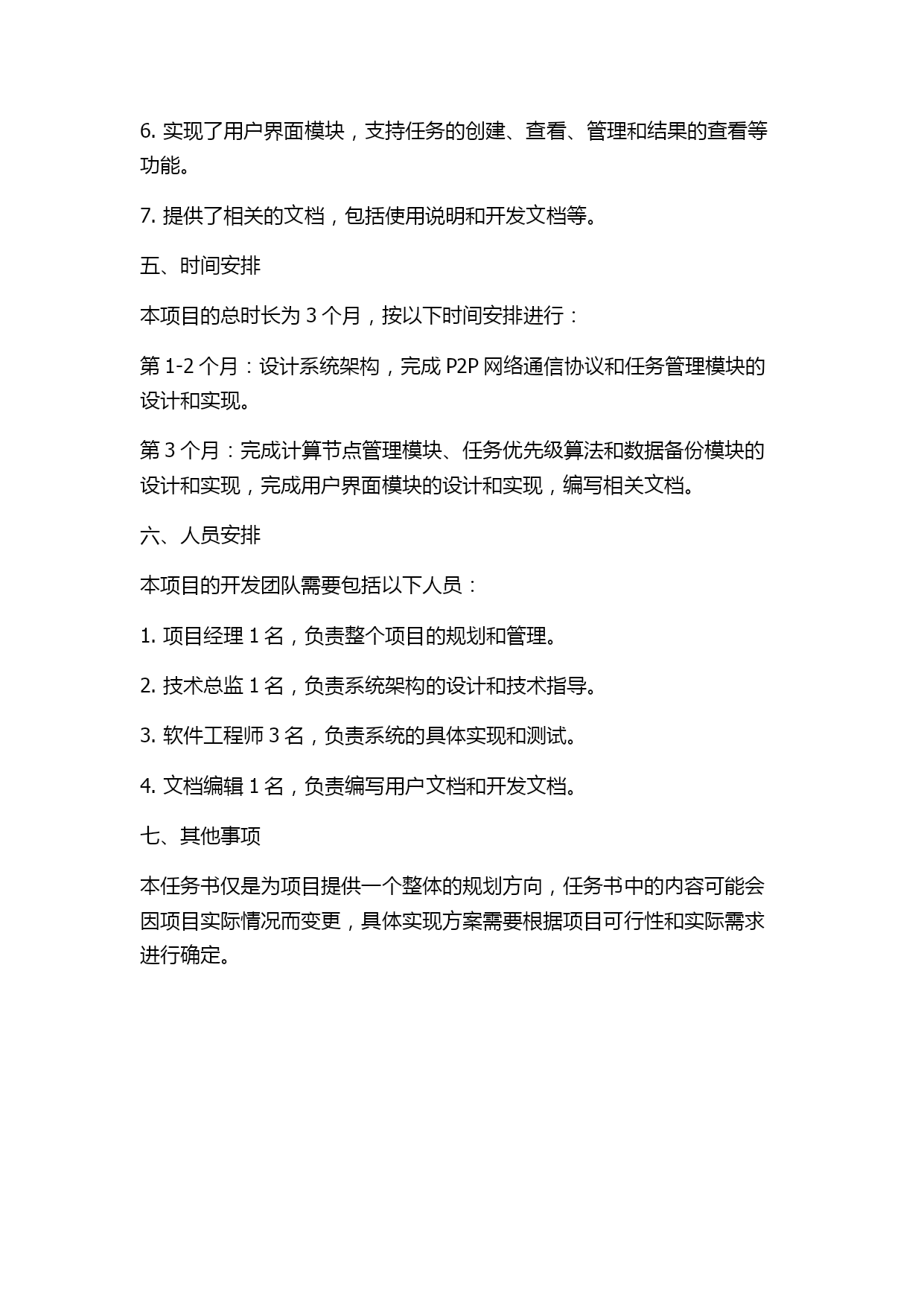 6. 实现了用户界面模块，支持任务的创建、查看、管理和结果的查看等功能。

7. 提供了相关的文档，包括使用说明和开发文档等。

五、时间安排

本项目的总时长为 3 个月，按以下时间安排进行：

第 1-2 个月：设计系统架构，完成 P2P 网络通信协议和任务管理模块的设计和实现。

第 3 个月：完成计算节点管理模块、任务优先级算法和数据备份模块的设计和实现，完成用户界面模块的设计和实现，编写相关文档。

六、人员安排

本项目的开发团队需要包括以下人员：

1. 项目经理 1 名，负责整个项目的规划和管理。

2. 技术总监 1 名，负责系统架构的设计和技术指导。

3. 软件工程师 3 名，负责系统的具体实现和测试。

4. 文档编辑 1 名，负责编写用户文档和开发文档。

七、其他事项

本任务书仅是为项目提供一个整体的规划方向，任务书中的内容可能会因项目实际情况而变更，具体实现方案需要根据项目可行性和实际需求进行确定。